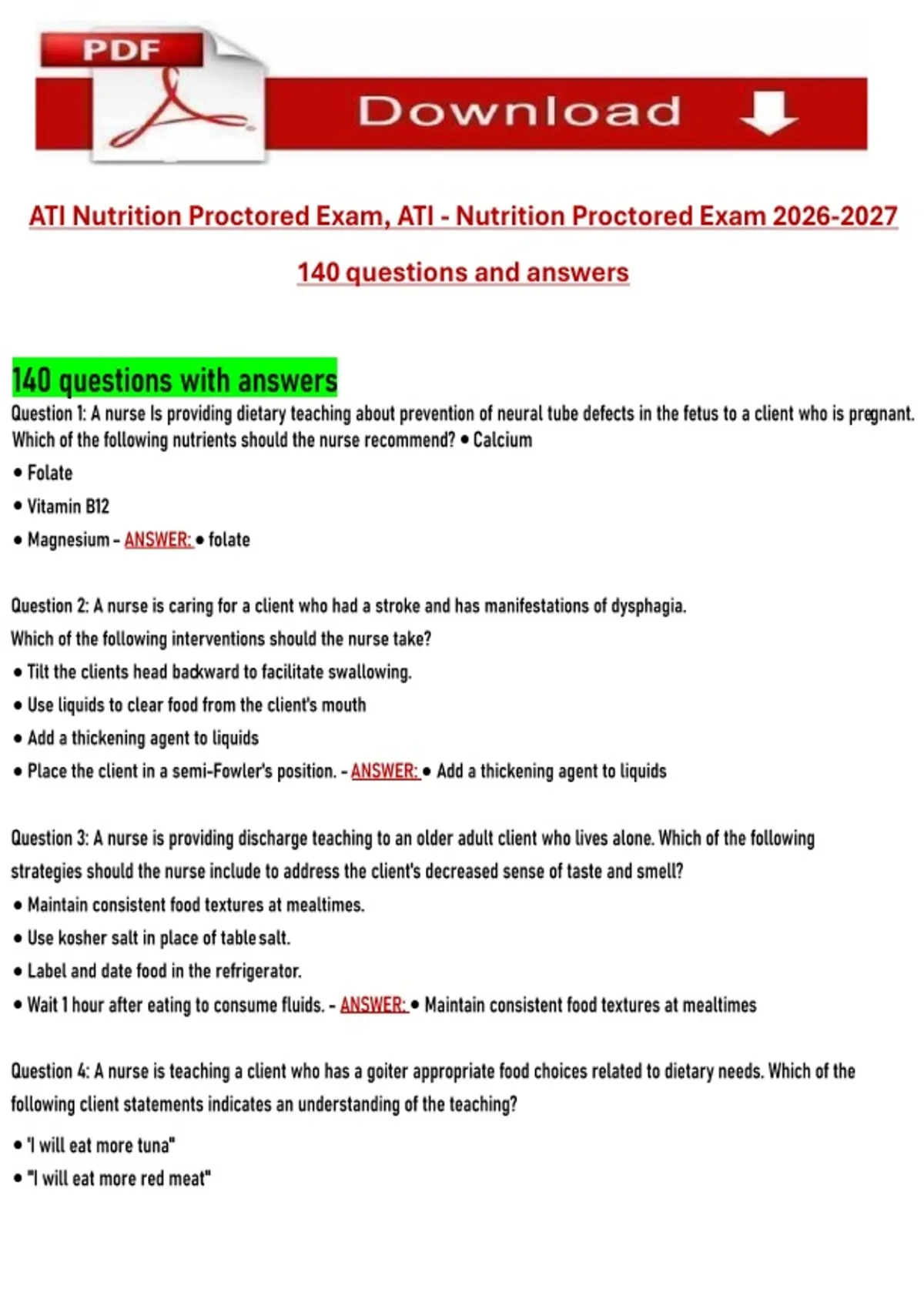 PDF

Download

ATI Nutrition Proctored Exam, ATI - Nutrition Proctored Exam 2026-2027

140 questions and answers

140 questions with answers

Question 1: A nurse Is providing dietary teaching about prevention of neural tube defects in the fetus to a client who is pregnant. Which of the following nutrients should the nurse recommend? • Calcium

• Folate

• Vitamin B12

• Magnesium - ANSWER: • folate

Question 2: A nurse is caring for a client who had a stroke and has manifestations of dysphagia. Which of the following interventions should the nurse take?

• Tilt the clients head backward to facilitate swallowing.

• Use liquids to clear food from the client's mouth

• Add a thickening agent to liquids

• Place the client in a semi-Fowler's position. - ANSWER: • Add a thickening agent to liquids

Question 3: A nurse is providing discharge teaching to an older adult client who lives alone. Which of the following strategies should the nurse include to address the client's decreased sense of taste and smell?

• Maintain consistent food textures at mealtimes.

• Use kosher salt in place of table salt.

• Label and date food in the refrigerator.

• Wait 1 hour after eating to consume fluids. - ANSWER: • Maintain consistent food textures at mealtimes

Question 4: A nurse is teaching a client who has a goiter appropriate food choices related to dietary needs. Which of the following client statements indicates an understanding of the teaching?

• 'I will eat more tuna"

• "I will eat more red meat"